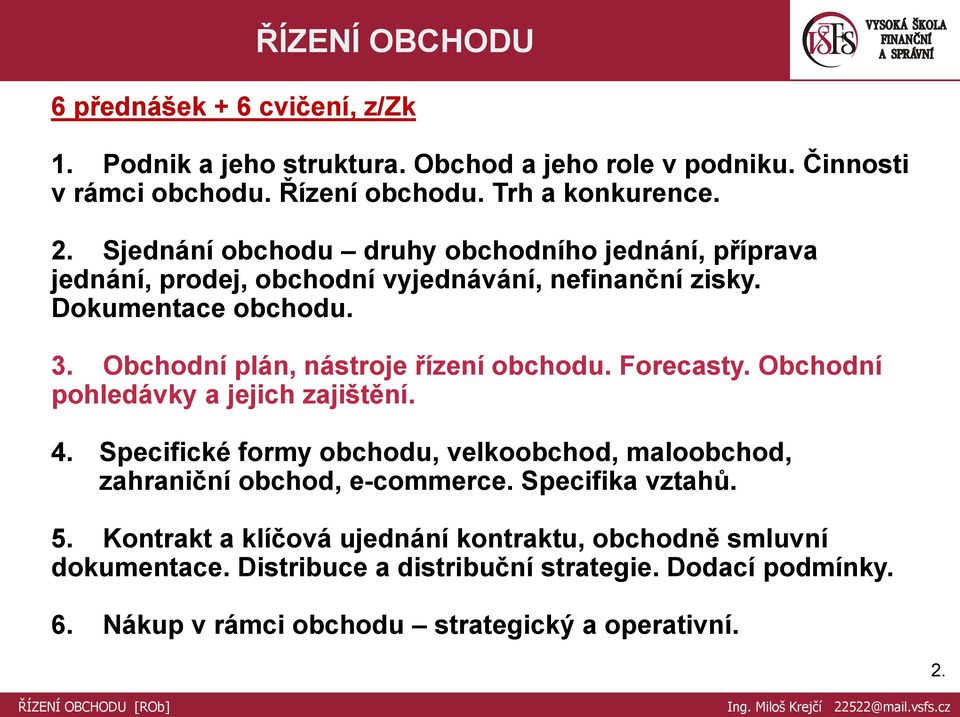 ŘÍZENÍ OBCHODU

VŠFS VYSOKÁ ŠKOLA FINANČNÍ A SPRÁVNÍ

6 přednášek + 6 cvičení, z/Zk

1. Podnik a jeho struktura. Obchod a jeho role v podniku. Činnosti v rámci obchodu. Řízení obchodu. Trh a konkurence.

2. Sjednání obchodu – druhy obchodního jednání, příprava jednání, prodej, obchodní vyjednávání, nefinanční zisky. Dokumentace obchodu.

3. Obchodní plán, nástroje řízení obchodu. Forecasty. Obchodní pohledávky a jejich zajištění.

4. Specifické formy obchodu, velkoobchod, maloobchod, zahraniční obchod, e-commerce. Specifika vztahů.

5. Kontrakt a klíčová ujednání kontraktu, obchodně smluvní dokumentace. Distribuce a distribuční strategie. Dodací podmínky.

6. Nákup v rámci obchodu – strategický a operativní.

2.

ŘÍZENÍ OBCHODU [ROb]

Ing. Miloš Krejčí 22522@mail.vsfs.cz